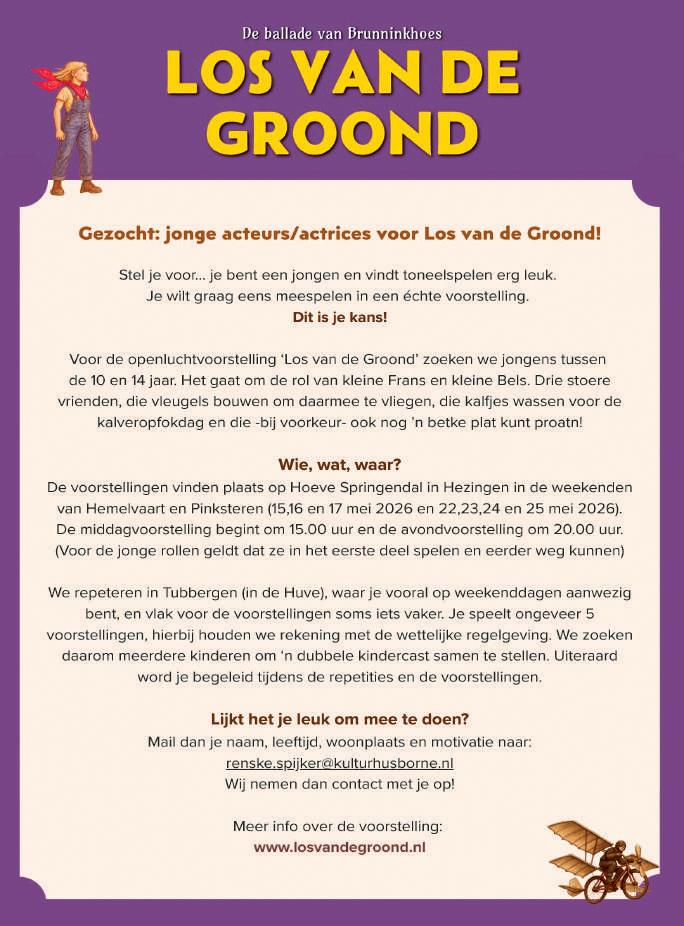 De ballade van Brunninkhoes
LOS VAN DE GROOND

Gezocht: jonge acteurs/actrices voor Los van de Groond!

Stel je voor... je bent een jongen en vindt toneelspelen erg leuk. Je wilt graag eens meespelen in een échte voorstelling.
Dit is je kans!

Voor de openluchtvoorstelling 'Los van de Groond' zoeken we jongens tussen de 10 en 14 jaar. Het gaat om de rol van kleine Frans en kleine Bels. Drie stoere vrienden, die vleugels bouwen om daarmee te vliegen, die kalfjes wassen voor de kalveropfokdag en die -bij voorkeur- ook nog 'n betke plat kunt proatn!

Wie, wat, waar?
De voorstellingen vinden plaats op Hoeve Springendal in Hezingen in de weekenden van Hemelvaart en Pinksteren (15,16 en 17 mei 2026 en 22,23,24 en 25 mei 2026). De middagvoorstelling begint om 15.00 uur en de avondvoorstelling om 20.00 uur. (Voor de jonge rollen geldt dat ze in het eerste deel spelen en eerder weg kunnen)

We repeteren in Tubbergen (in de Huve), waar je vooral op weekenddagen aanwezig bent, en vlak voor de voorstellingen soms iets vaker. Je speelt ongeveer 5 voorstellingen, hierbij houden we rekening met de wettelijke regelgeving. We zoeken daarom meerdere kinderen om 'n dubbele kindercast samen te stellen. Uiteraard word je begeleid tijdens de repetities en de voorstellingen.

Lijkt het je leuk om mee te doen?
Mail dan je naam, leeftijd, woonplaats en motivatie naar:
renske.spijker@kulturhusborne.nl
Wij nemen dan contact met je op!

Meer info over de voorstelling:
www.losvandegroond.nl